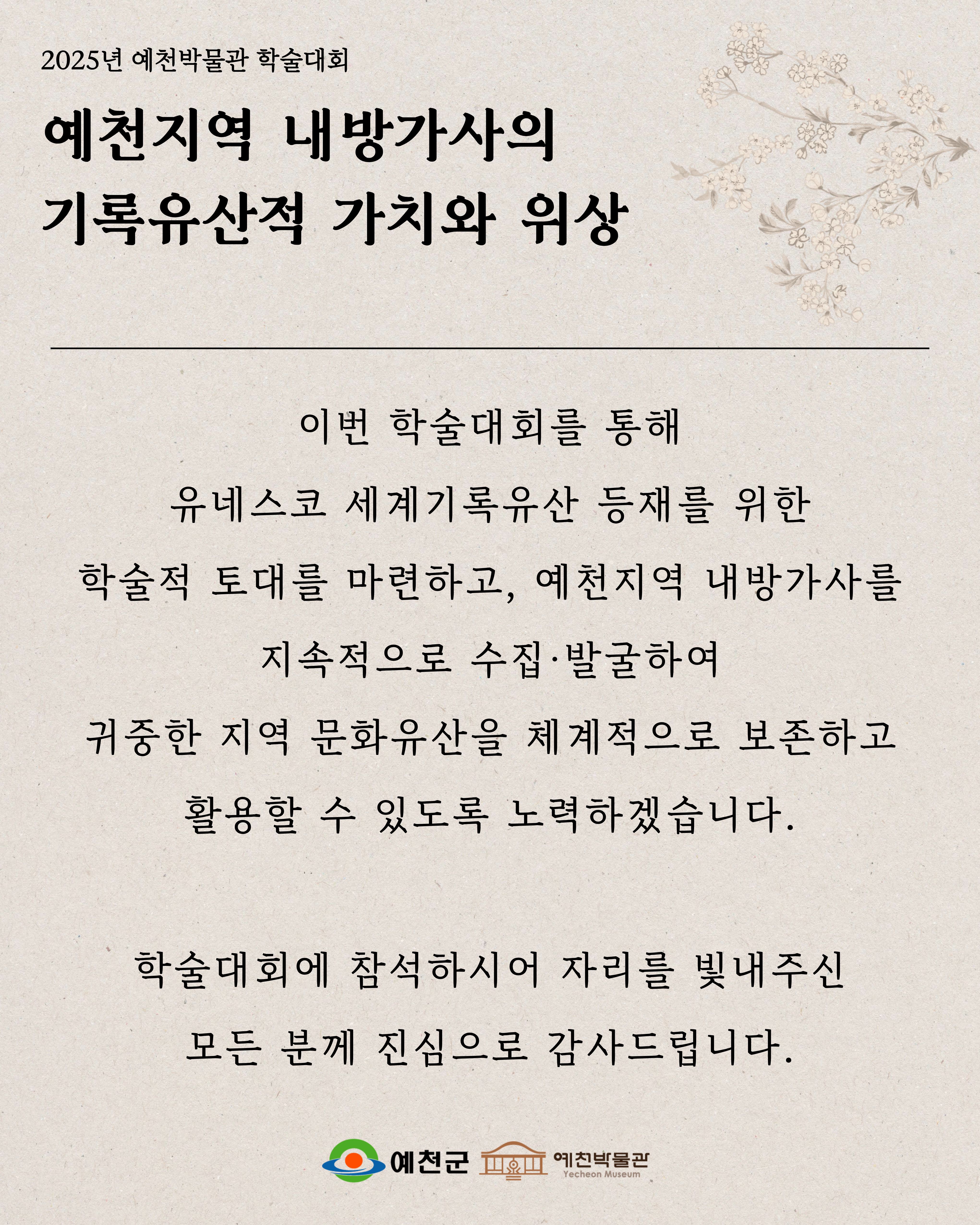 2025년 예천박물관 학술대회

예천지역 내방가사의
기록유산적 가치와 위상

이번 학술대회를 통해
유네스코 세계기록유산 등재를 위한
학술적 토대를 마련하고, 예천지역 내방가사를
지속적으로 수집·발굴하여
귀중한 지역 문화유산을 체계적으로 보존하고
활용할 수 있도록 노력하겠습니다.

학술대회에 참석하시어 자리를 빛내주신
모든 분께 진심으로 감사드립니다.

예천군 예천박물관
Yecheon Museum